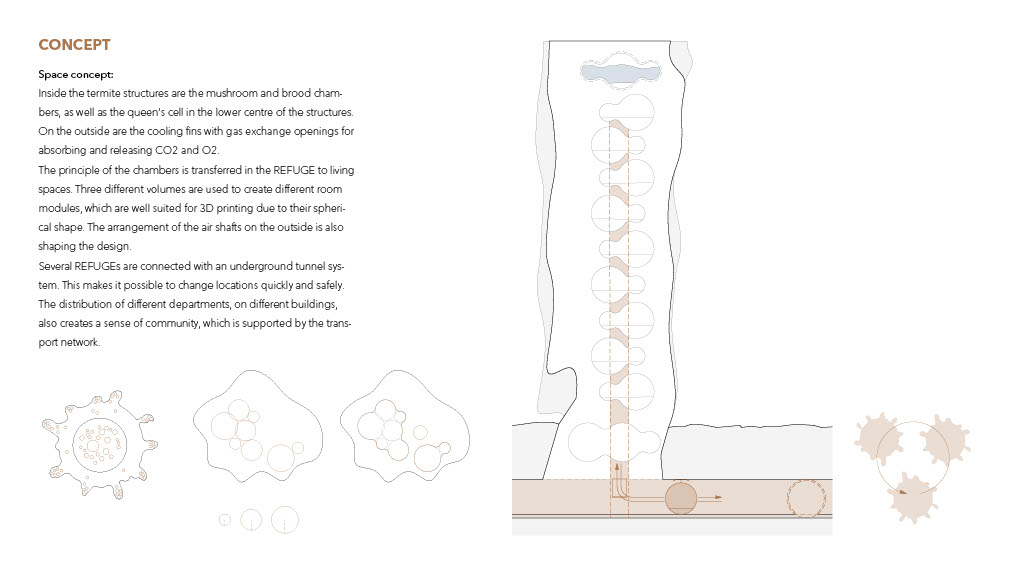 CONCEPT

Space concept:
Inside the termite structures are the mushroom and brood chambers, as well as the queen's cell in the lower centre of the structures. On the outside are the cooling fins with gas exchange openings for absorbing and releasing CO2 and O2.
The principle of the chambers is transferred in the REFUGE to living spaces. Three different volumes are used to create different room modules, which are well suited for 3D printing due to their spherical shape. The arrangement of the air shafts on the outside is also shaping the design.
Several REFUGEs are connected with an underground tunnel system. This makes it possible to change locations quickly and safely. The distribution of different departments, on different buildings, also creates a sense of community, which is supported by the transport network.